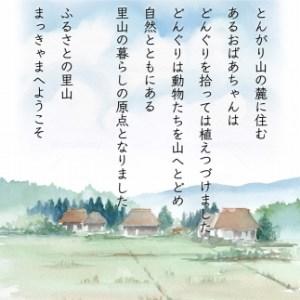 とんがり山の麓に住む
あるおばあちゃんは
どんぐりを拾っては植えつづけました
どんぐりは動物たちを山へとどめ
自然とともにある
里山の暮らしの原点となりました

ふるさとの里山
まっきゃまへようこそ